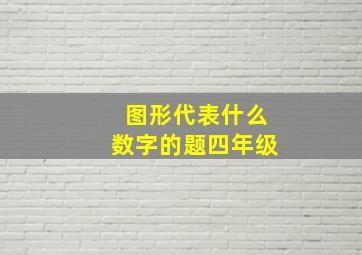 图形代表什么
数字的题四年级